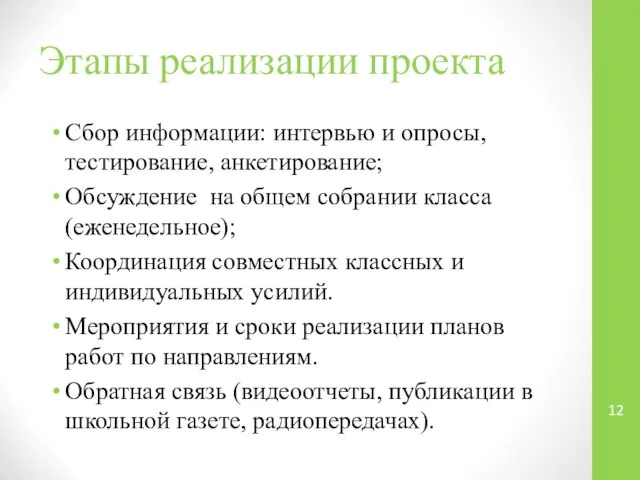 Этапы реализации проекта

• Сбор информации: интервью и опросы, тестирование, анкетирование;
• Обсуждение на общем собрании класса (еженедельное);
• Координация совместных классных и индивидуальных усилий.
• Мероприятия и сроки реализации планов работ по направлениям.
• Обратная связь (видеоотчеты, публикации в школьной газете, радиопередачах).

12